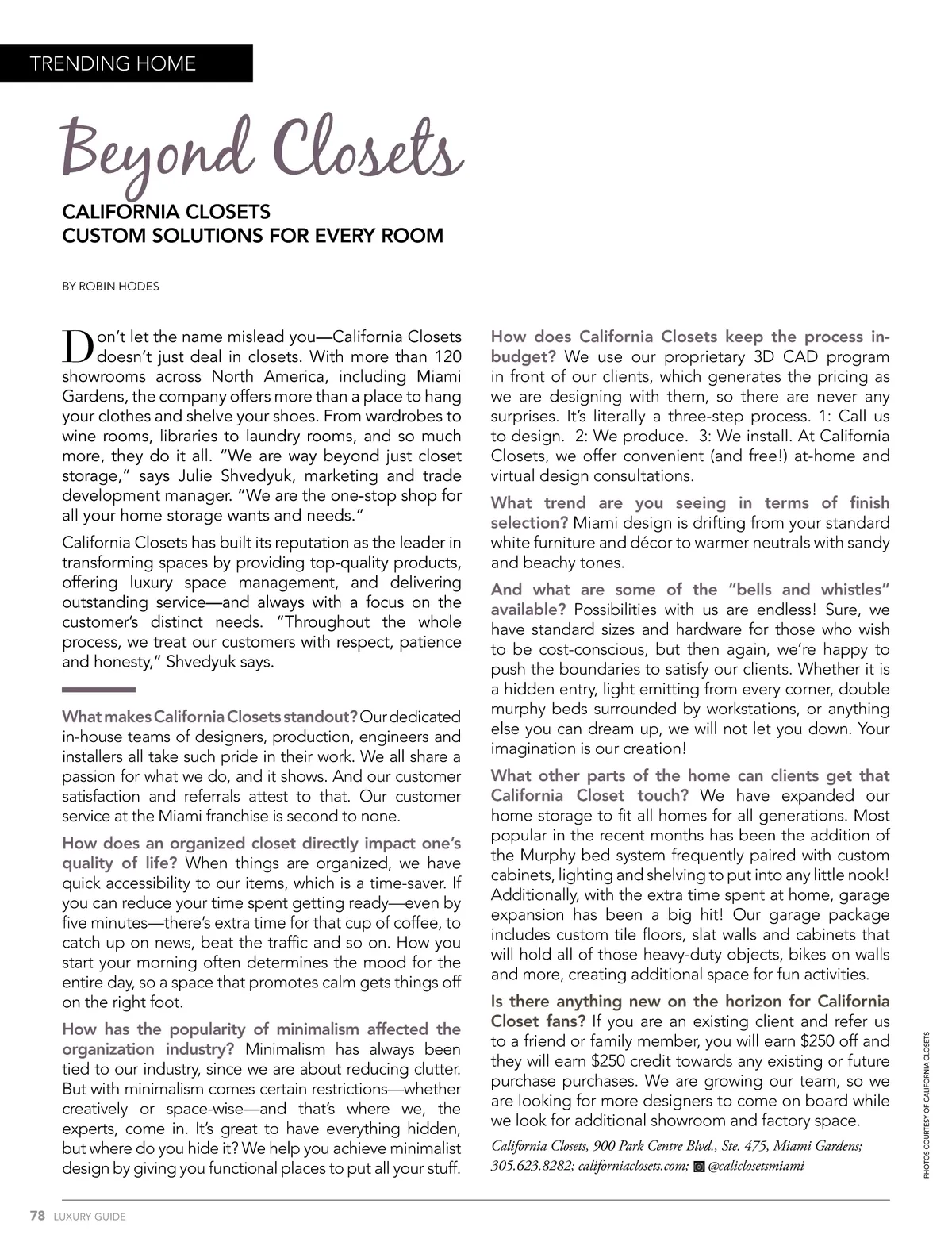 TRENDING HOME

Beyond Closets

CALIFORNIA CLOSETS
CUSTOM SOLUTIONS FOR EVERY ROOM

BY ROBIN HODES

Don't let the name mislead you—California Closets doesn't just deal in closets. With more than 120 showrooms across North America, including Miami Gardens, the company offers more than a place to hang your clothes and shelve your shoes. From wardrobes to wine rooms, libraries to laundry rooms, and so much more, they do it all. "We are way beyond just closet storage," says Julie Shvedyuk, marketing and trade development manager. "We are the one-stop shop for all your home storage wants and needs."

California Closets has built its reputation as the leader in transforming spaces by providing top-quality products, offering luxury space management, and delivering outstanding service—and always with a focus on the customer's distinct needs. "Throughout the whole process, we treat our customers with respect, patience and honesty," Shvedyuk says.

What makes California Closets standout? Our dedicated in-house teams of designers, production, engineers and installers all take such pride in their work. We all share a passion for what we do, and it shows. And our customer satisfaction and referrals attest to that. Our customer service at the Miami franchise is second to none.

How does an organized closet directly impact one's quality of life? When things are organized, we have quick accessibility to our items, which is a time-saver. If you can reduce your time spent getting ready—even by five minutes—there's extra time for that cup of coffee, to catch up on news, beat the traffic and so on. How you start your morning often determines the mood for the entire day, so a space that promotes calm gets things off on the right foot.

How has the popularity of minimalism affected the organization industry? Minimalism has always been tied to our industry, since we are about reducing clutter. But with minimalism comes certain restrictions—whether creatively or space-wise—and that's where we, the experts, come in. It's great to have everything hidden, but where do you hide it? We help you achieve minimalist design by giving you functional places to put all your stuff.

How does California Closets keep the process in-budget? We use our proprietary 3D CAD program in front of our clients, which generates the pricing as we are designing with them, so there are never any surprises. It's literally a three-step process. 1: Call us to design. 2: We produce. 3: We install. At California Closets, we offer convenient (and free!) at-home and virtual design consultations.

What trend are you seeing in terms of finish selection? Miami design is drifting from your standard white furniture and décor to warmer neutrals with sandy and beachy tones.

And what are some of the "bells and whistles" available? Possibilities with us are endless! Sure, we have standard sizes and hardware for those who wish to be cost-conscious, but then again, we're happy to push the boundaries to satisfy our clients. Whether it is a hidden entry, light emitting from every corner, double murphy beds surrounded by workstations, or anything else you can dream up, we will not let you down. Your imagination is our creation!

What other parts of the home can clients get that California Closet touch? We have expanded our home storage to fit all homes for all generations. Most popular in the recent months has been the addition of the Murphy bed system frequently paired with custom cabinets, lighting and shelving to put into any little nook! Additionally, with the extra time spent at home, garage expansion has been a big hit! Our garage package includes custom tile floors, slat walls and cabinets that will hold all of those heavy-duty objects, bikes on walls and more, creating additional space for fun activities.

Is there anything new on the horizon for California Closet fans? If you are an existing client and refer us to a friend or family member, you will earn $250 off and they will earn $250 credit towards any existing or future purchase purchases. We are growing our team, so we are looking for more designers to come on board while we look for additional showroom and factory space.

California Closets, 900 Park Centre Blvd., Ste. 475, Miami Gardens; 305.623.8282; californiaclosets.com; @caliclosetsmiami

PHOTOS COURTESY OF CALIFORNIA CLOSETS

78 LUXURY GUIDE